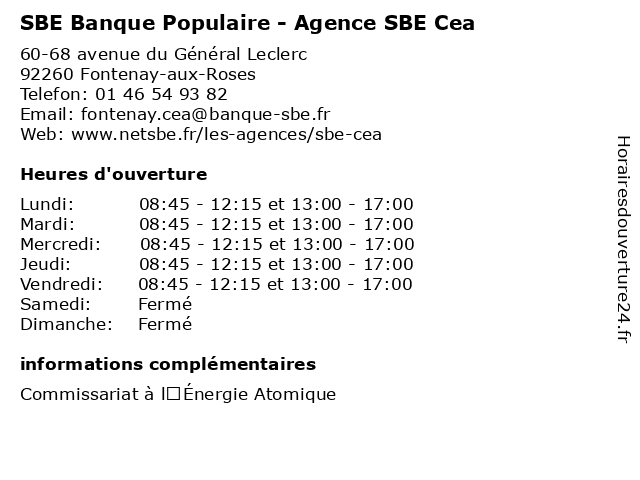 SBE Banque Populaire - Agence SBE Cea

60-68 avenue du Général Leclerc
92260 Fontenay-aux-Roses
Telefon: 01 46 54 93 82
Email: fontenay.cea@banque-sbe.fr
Web: www.netsbe.fr/les-agences/sbe-cea

Heures d'ouverture

| | |
|---|---|
| Lundi: | 08:45 - 12:15 et 13:00 - 17:00 |
| Mardi: | 08:45 - 12:15 et 13:00 - 17:00 |
| Mercredi: | 08:45 - 12:15 et 13:00 - 17:00 |
| Jeudi: | 08:45 - 12:15 et 13:00 - 17:00 |
| Vendredi: | 08:45 - 12:15 et 13:00 - 17:00 |
| Samedi: | Fermé |
| Dimanche: | Fermé |

informations complémentaires

Commissariat à l□Énergie Atomique

Horairesdouverture24.fr